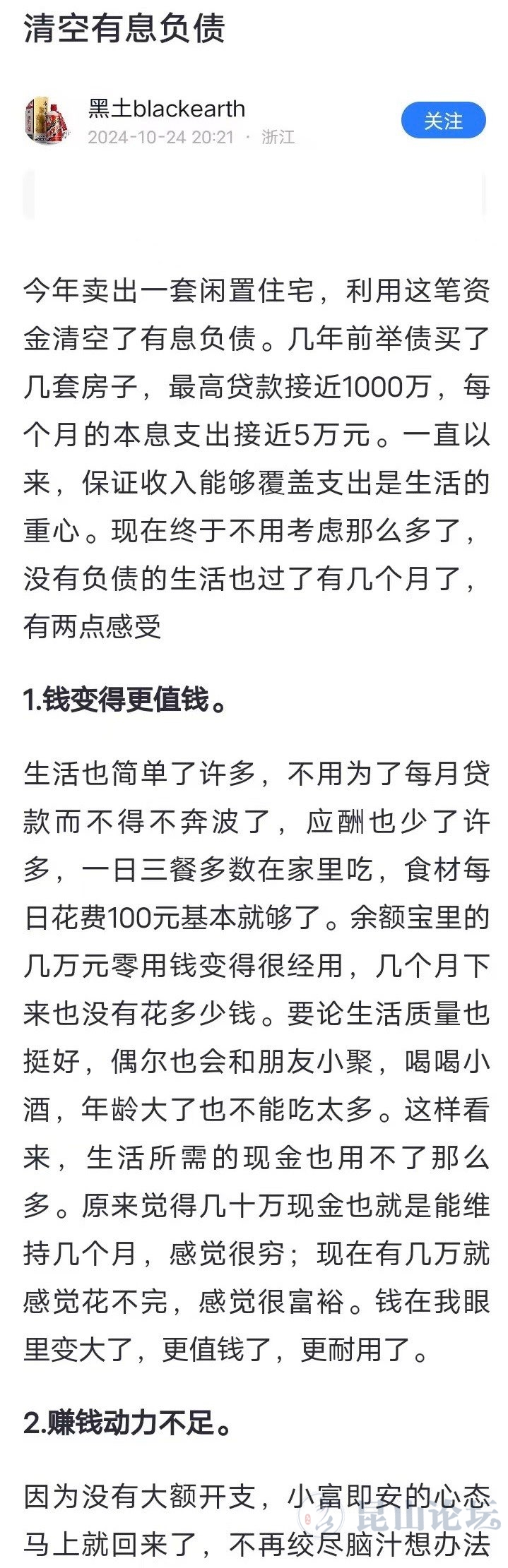 清空有息负债

黑土blackearth
2024-10-24 20:21 · 浙江
关注

今年卖出一套闲置住宅，利用这笔资金清空了有息负债。几年前举债买了几套房子，最高贷款接近1000万，每个月的本息支出接近5万元。一直以来，保证收入能够覆盖支出是生活的重心。现在终于不用考虑那么多了，没有负债的生活也过了有几个月了，有两点感受

1.钱变得更值钱。

生活也简单了许多，不用为了每月贷款而不得不奔波了，应酬也少了许多，一日三餐多数在家里吃，食材每日花费100元基本就够了。余额宝里的几万元零用钱变得很经用，几个月下来也没有花多少钱。要论生活质量也挺好，偶尔也会和朋友小聚，喝喝小酒，年龄大了也不能吃太多。这样看来，生活所需的现金也用不了那么多。原来觉得几十万现金也就是能维持几个月，感觉很穷；现在有几万就感觉花不完，感觉很富裕。钱在我眼里变大了，更值钱了，更耐用了。

2.赚钱动力不足。

因为没有大额开支，小富即安的心态马上就回来了，不再绞尽脑汁想办法

昆山论坛